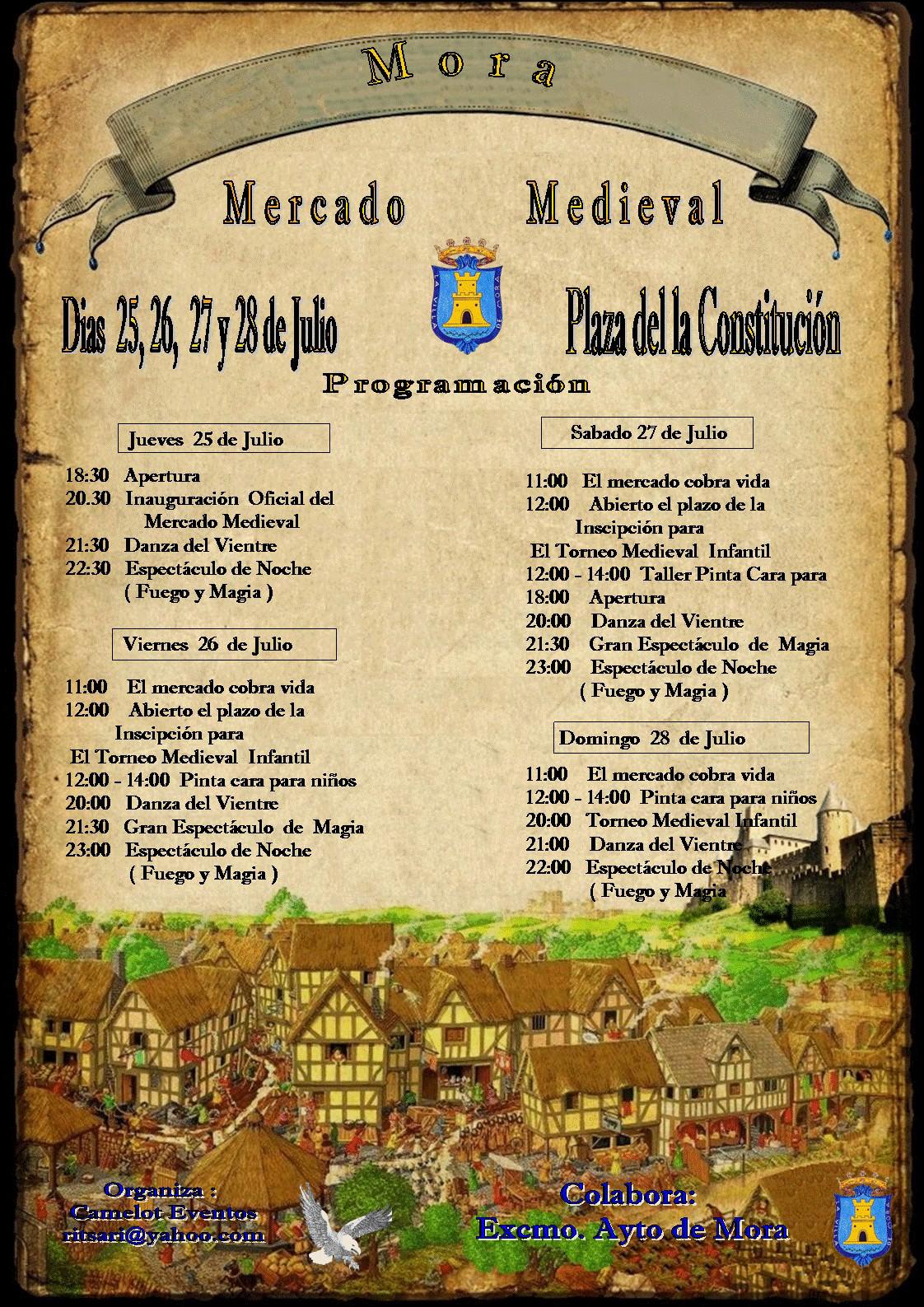 Mora

Mercado Medieval

LA VILLA DE MORA

Dias 25, 26, 27 y 28 de Julio

Plaza del la Constitución

Programación

Jueves 25 de Julio

18:30 Apertura
20.30 Inauguración Oficial del Mercado Medieval
21:30 Danza del Vientre
22:30 Espectáculo de Noche ( Fuego y Magia )

Viernes 26 de Julio

11:00 El mercado cobra vida
12:00 Abierto el plazo de la Inscipción para El Torneo Medieval Infantil
12:00 - 14:00 Pinta cara para niños
20:00 Danza del Vientre
21:30 Gran Espectáculo de Magia
23:00 Espectáculo de Noche ( Fuego y Magia )

Sabado 27 de Julio

11:00 El mercado cobra vida
12:00 Abierto el plazo de la Inscipción para El Torneo Medieval Infantil
12:00 - 14:00 Taller Pinta Cara para
18:00 Apertura
20:00 Danza del Vientre
21:30 Gran Espectáculo de Magia
23:00 Espectáculo de Noche ( Fuego y Magia )

Domingo 28 de Julio

11:00 El mercado cobra vida
12:00 - 14:00 Pinta cara para niños
20:00 Torneo Medieval Infantil
21:00 Danza del Vientre
22:00 Espectáculo de Noche ( Fuego y Magia

Organiza :
Camelot Eventos
ritsari@yahoo.com

Colabora:
Excmo. Ayto de Mora